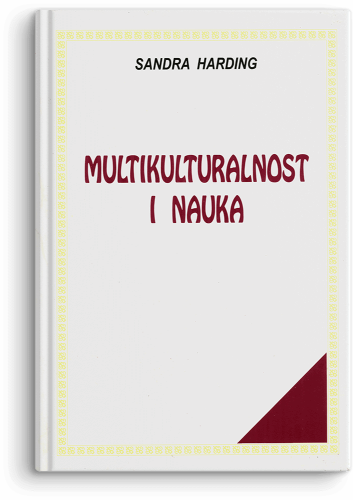 SANDRA HARDING

MULTIKULTURALNOST I NAUKA